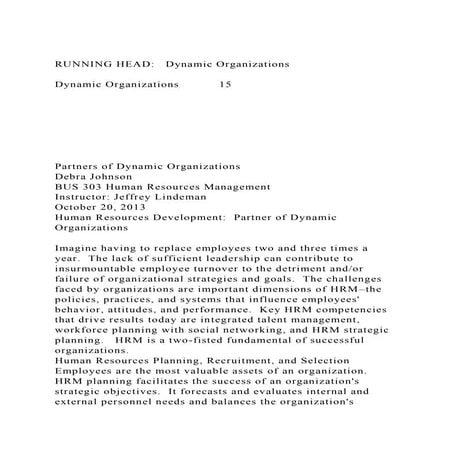 RUNNING HEAD: Dynamic Organizations

Dynamic Organizations 15

Partners of Dynamic Organizations
Debra Johnson
BUS 303 Human Resources Management
Instructor: Jeffrey Lindeman
October 20, 2013
Human Resources Development: Partner of Dynamic Organizations

Imagine having to replace employees two and three times a year. The lack of sufficient leadership can contribute to insurmountable employee turnover to the detriment and/or failure of organizational strategies and goals. The challenges faced by organizations are important dimensions of HRM–the policies, practices, and systems that influence employees' behavior, attitudes, and performance. Key HRM competencies that drive results today are integrated talent management, workforce planning with social networking, and HRM strategic planning. HRM is a two-fisted fundamental of successful organizations.
Human Resources Planning, Recruitment, and Selection
Employees are the most valuable assets of an organization. HRM planning facilitates the success of an organization's strategic objectives. It forecasts and evaluates internal and external personnel needs and balances the organization's